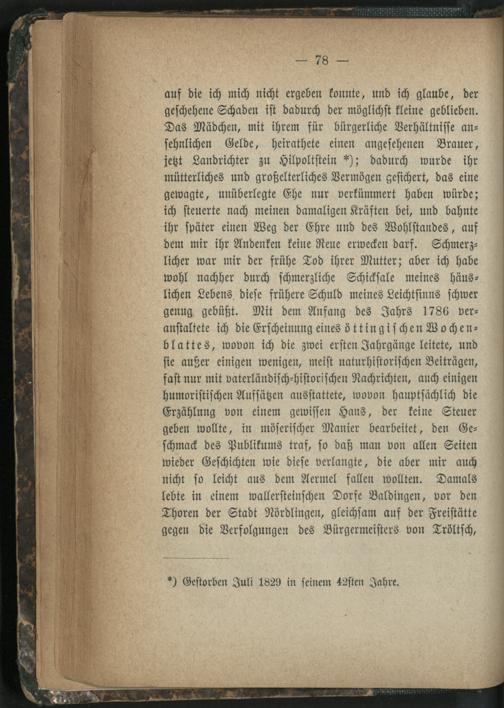 — 78 —

auf die ich mich nicht ergeben konnte, und ich glaube, der geschehene Schaden ist dadurch der möglichst kleine geblieben. Das Mädchen, mit ihrem für bürgerliche Verhältnisse ansehnlichen Gelde, heirathete einen angesehenen Brauer, jetzt Landrichter zu Hilpoltstein *); dadurch wurde ihr mütterliches und großelterliches Vermögen gesichert, das eine gewagte, unüberlegte Ehe nur verkümmert haben würde; ich steuerte nach meinen damaligen Kräften bei, und bahnte ihr später einen Weg der Ehre und des Wohlstandes, auf dem mir ihr Andenken keine Reue erwecken darf. Schmerzlicher war mir der frühe Tod ihrer Mutter; aber ich habe wohl nachher durch schmerzliche Schicksale meines häuslichen Lebens diese frühere Schuld meines Leichtsinns schwer genug gebüßt. Mit dem Anfang des Jahrs 1786 veranstaltete ich die Erscheinung eines öttingischen Wochenblattes, wovon ich die zwei ersten Jahrgänge leitete, und sie außer einigen wenigen, meist naturhistorischen Beiträgen, fast nur mit vaterländisch-historischen Nachrichten, auch einigen humoristischen Aufsätzen ausstattete, wovon hauptsächlich die Erzählung von einem gewissen Hans, der keine Steuer geben wollte, in möserischer Manier bearbeitet, den Geschmack des Publikums traf, so daß man von allen Seiten wieder Geschichten wie diese verlangte, die aber mir auch nicht so leicht aus dem Aermel fallen wollten. Damals lebte in einem wallersteinschen Dorfe Baldingen, vor den Thoren der Stadt Nördlingen, gleichsam auf der Freistätte gegen die Verfolgungen des Bürgermeisters von Tröltsch,

*) Gestorben Juli 1829 in seinem 42sten Jahre.